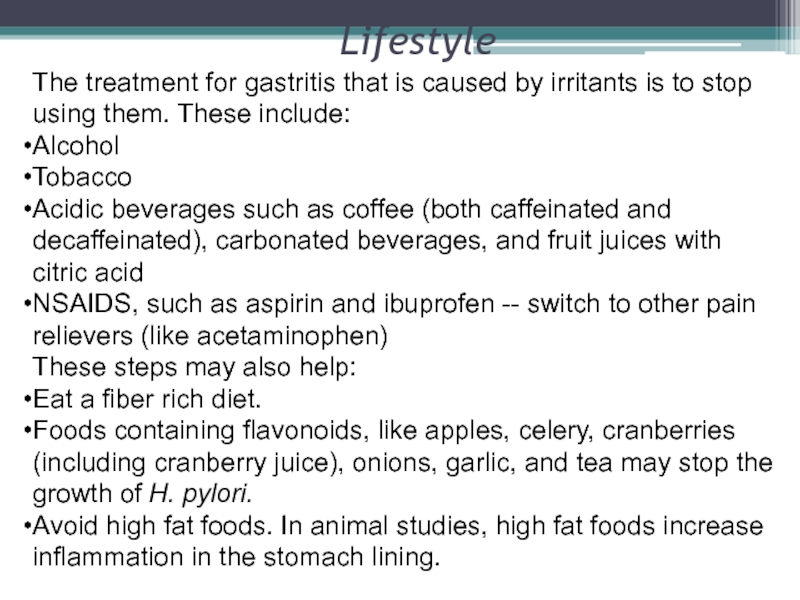 Lifestyle

The treatment for gastritis that is caused by irritants is to stop using them. These include:

•Alcohol
•Tobacco
•Acidic beverages such as coffee (both caffeinated and decaffeinated), carbonated beverages, and fruit juices with citric acid
•NSAIDS, such as aspirin and ibuprofen -- switch to other pain relievers (like acetaminophen)

These steps may also help:

•Eat a fiber rich diet.
•Foods containing flavonoids, like apples, celery, cranberries (including cranberry juice), onions, garlic, and tea may stop the growth of H. pylori.
•Avoid high fat foods. In animal studies, high fat foods increase inflammation in the stomach lining.